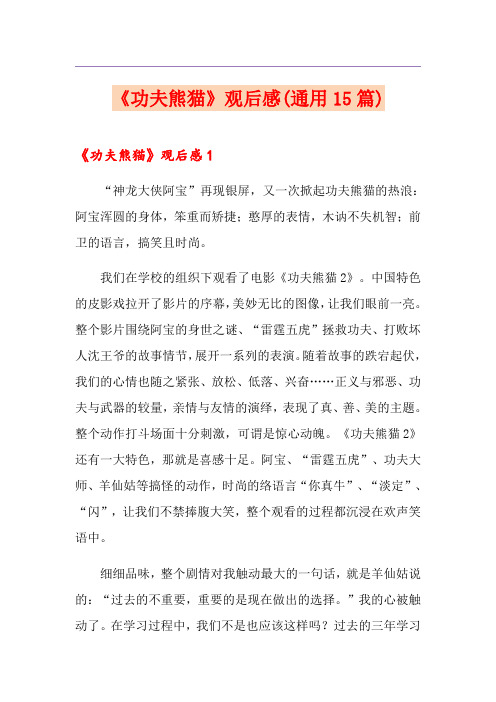 《功夫熊猫》观后感(通用15篇)

《功夫熊猫》观后感1

“神龙大侠阿宝”再现银屏，又一次掀起功夫熊猫的热浪：阿宝浑圆的身体，笨重而矫捷；憨厚的表情，木讷不失机智；前卫的语言，搞笑且时尚。

我们在学校的组织下观看了电影《功夫熊猫2》。中国特色的皮影戏拉开了影片的序幕，美妙无比的图像，让我们眼前一亮。整个影片围绕阿宝的身世之谜、“雷霆五虎”拯救功夫、打败坏人沈王爷的故事情节，展开一系列的表演。随着故事的跌宕起伏，我们的心情也随之紧张、放松、低落、兴奋……正义与邪恶、功夫与武器的较量，亲情与友情的演绎，表现了真、善、美的主题。整个动作打斗场面十分刺激，可谓是惊心动魄。《功夫熊猫2》还有一大特色，那就是喜感十足。阿宝、“雷霆五虎”、功夫大师、羊仙姑等搞怪的动作，时尚的络语言“你真牛”、“淡定”、“闪”，让我们不禁捧腹大笑，整个观看的过程都沉浸在欢声笑语中。

细细品味，整个剧情对我触动最大的一句话，就是羊仙姑说的：“过去的不重要，重要的是现在做出的选择。”我的心被触动了。在学习过程中，我们不是也应该这样吗？过去的三年学习